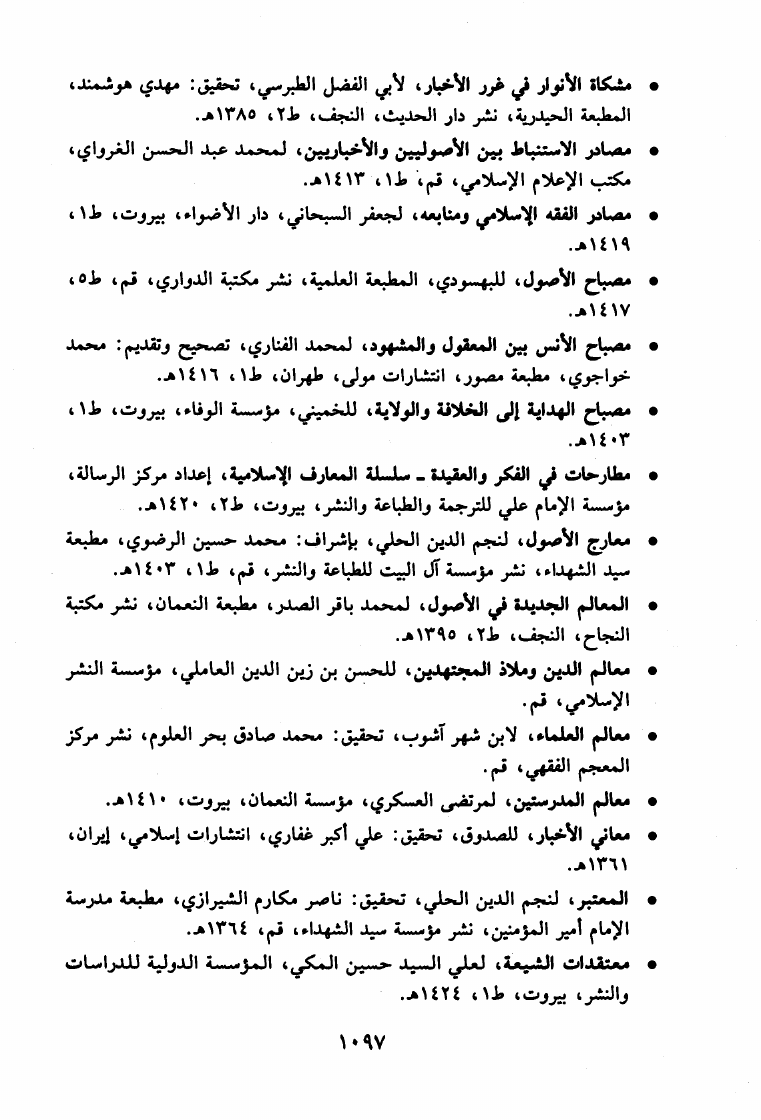 • مشكاة الأنوار في غرر الأخبار، لأبي الفضل الطبرسي، تحقيق: مهدي هوشمند، المطبعة الحيدرية، نشر دار الحديث، النجف، ط٢، ١٣٨٥هـ.

• مصادر الاستنباط بين الأصوليين والأخباريين، لمحمد عبد الحسن الغرواي، مكتب الإعلام الإسلامي، قم، ط١، ١٤١٣هـ.

• مصادر الفقه الإسلامي ومنابعه، لجعفر السبحاني، دار الأضواء، بيروت، ط١، ١٤١٩هـ.

• مصباح الأصول، للبهسودي، المطبعة العلمية، نشر مكتبة الدواري، قم، ط٥، ١٤١٧هـ.

• مصباح الأنس بين المعقول والمشهود، لمحمد الفناري، تصحيح وتقديم: محمد خواجوي، مطبعة مصور، انتشارات مولى، طهران، ط١، ١٤١٦هـ.

• مصباح الهداية إلى الخلافة والولاية، للخميني، مؤسسة الوفاء، بيروت، ط١، ١٤٠٣هـ.

• مطارحات في الفكر والعقيدة ـ سلسلة المعارف الإسلامية، إعداد مركز الرسالة، مؤسسة الإمام علي للترجمة والطباعة والنشر، بيروت، ط٢، ١٤٢٠هـ.

• معارج الأصول، لنجم الدين الحلي، بإشراف: محمد حسين الرضوي، مطبعة سيد الشهداء، نشر مؤسسة آل البيت للطباعة والنشر، قم، ط١، ١٤٠٣هـ.

• المعالم الجديدة في الأصول، لمحمد باقر الصدر، مطبعة النعمان، نشر مكتبة النجاح، النجف، ط٢، ١٣٩٥هـ.

• معالم الدين وملاذ المجتهدين، للحسن بن زين الدين العاملي، مؤسسة النشر الإسلامي، قم.

• معالم العلماء، لابن شهر آشوب، تحقيق: محمد صادق بحر العلوم، نشر مركز المعجم الفقهي، قم.

• معالم المدرستين، لمرتضى العسكري، مؤسسة النعمان، بيروت، ١٤١٠هـ.

• معاني الأخبار، للصدوق، تحقيق: علي أكبر غفاري، انتشارات إسلامي، إيران، ١٣٦١هـ.

• المعتبر، لنجم الدين الحلي، تحقيق: ناصر مكارم الشيرازي، مطبعة مدرسة الإمام أمير المؤمنين، نشر مؤسسة سيد الشهداء، قم، ١٣٦٤هـ.

• معتقدات الشيعة، لعلي السيد حسين المكي، المؤسسة الدولية للدراسات والنشر، بيروت، ط١، ١٤٢٤هـ.

١٠٩٧